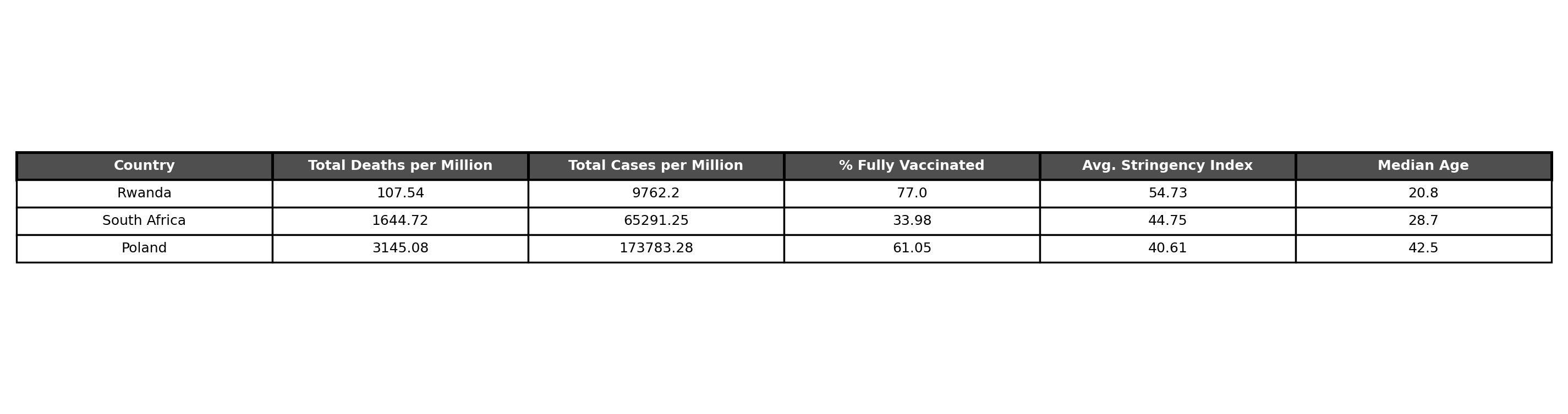 | Country | Total Deaths per Million | Total Cases per Million | % Fully Vaccinated | Avg. Stringency Index | Median Age |
|---|---|---|---|---|---|
| Rwanda | 107.54 | 9762.2 | 77.0 | 54.73 | 20.8 |
| South Africa | 1644.72 | 65291.25 | 33.98 | 44.75 | 28.7 |
| Poland | 3145.08 | 173783.28 | 61.05 | 40.61 | 42.5 |